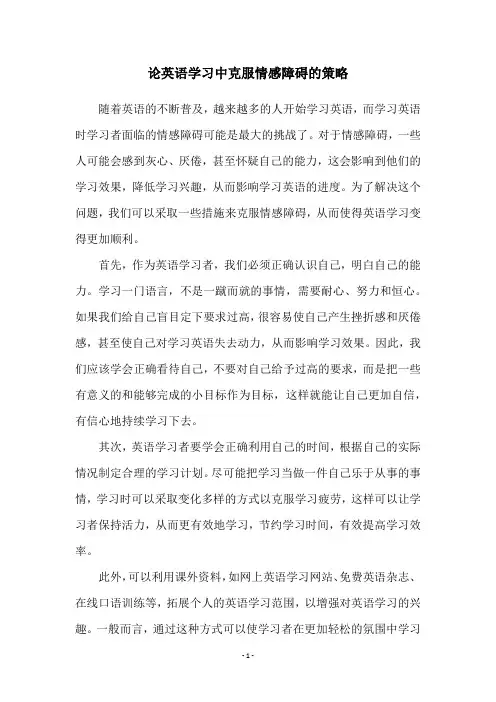 论英语学习中克服情感障碍的策略

随着英语的不断普及，越来越多的人开始学习英语，而学习英语时学习者面临的情感障碍可能是最大的挑战了。对于情感障碍，一些人可能会感到灰心、厌倦，甚至怀疑自己的能力，这会影响到他们的学习效果，降低学习兴趣，从而影响学习英语的进度。为了解决这个问题，我们可以采取一些措施来克服情感障碍，从而使得英语学习变得更加顺利。

首先，作为英语学习者，我们必须正确认识自己，明白自己的能力。学习一门语言，不是一蹴而就的事情，需要耐心、努力和恒心。如果我们给自己盲目定下要求过高，很容易使自己产生挫折感和厌倦感，甚至使自己对学习英语失去动力，从而影响学习效果。因此，我们应该学会正确看待自己，不要对自己给予过高的要求，而是把一些有意义的和能够完成的小目标作为目标，这样就能让自己更加自信，有信心地持续学习下去。

其次，英语学习者要学会正确利用自己的时间，根据自己的实际情况制定合理的学习计划。尽可能把学习当做一件自己乐于从事的事情，学习时可以采取变化多样的方式以克服学习疲劳，这样可以让学习者保持活力，从而更有效地学习，节约学习时间，有效提高学习效率。

此外，可以利用课外资料，如网上英语学习网站、免费英语杂志、在线口语训练等，拓展个人的英语学习范围，以增强对英语学习的兴趣。一般而言，通过这种方式可以使学习者在更加轻松的氛围中学习

- 1 -